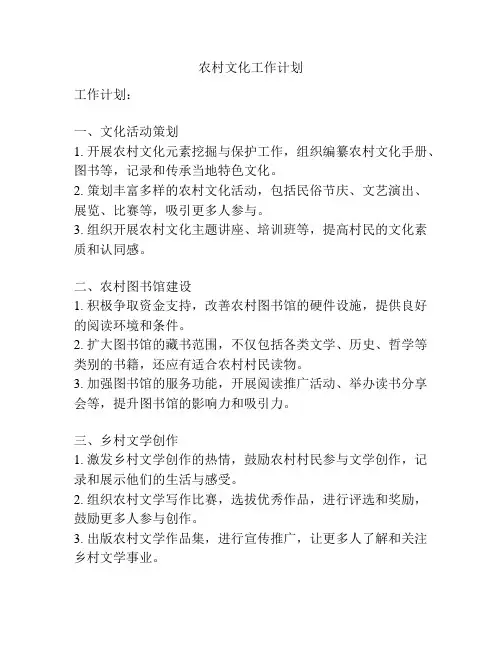 农村文化工作计划

工作计划：

一、文化活动策划
1. 开展农村文化元素挖掘与保护工作，组织编纂农村文化手册、图书等，记录和传承当地特色文化。
2. 策划丰富多样的农村文化活动，包括民俗节庆、文艺演出、展览、比赛等，吸引更多人参与。
3. 组织开展农村文化主题讲座、培训班等，提高村民的文化素质和认同感。

二、农村图书馆建设
1. 积极争取资金支持，改善农村图书馆的硬件设施，提供良好的阅读环境和条件。
2. 扩大图书馆的藏书范围，不仅包括各类文学、历史、哲学等类别的书籍，还应有适合农村村民读物。
3. 加强图书馆的服务功能，开展阅读推广活动、举办读书分享会等，提升图书馆的影响力和吸引力。

三、乡村文学创作
1. 激发乡村文学创作的热情，鼓励农村村民参与文学创作，记录和展示他们的生活与感受。
2. 组织农村文学写作比赛，选拔优秀作品，进行评选和奖励，鼓励更多人参与创作。
3. 出版农村文学作品集，进行宣传推广，让更多人了解和关注乡村文学事业。